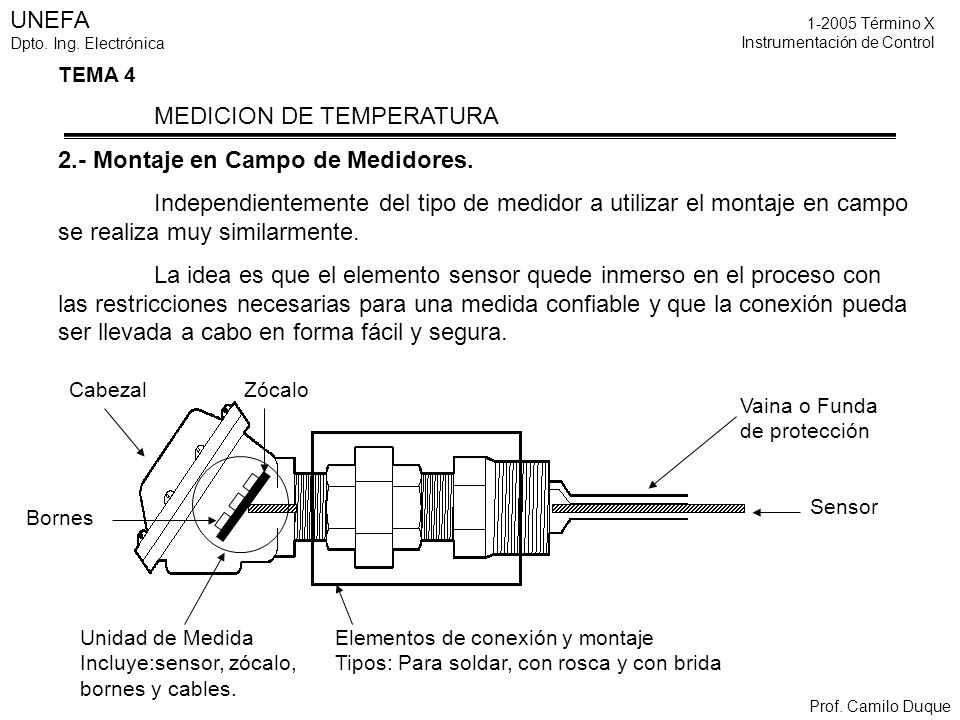 UNEFA
Dpto. Ing. Electrónica

1-2005 Término X
Instrumentación de Control

TEMA 4

MEDICION DE TEMPERATURA

2.- Montaje en Campo de Medidores.

Independientemente del tipo de medidor a utilizar el montaje en campo se realiza muy similarmente.

La idea es que el elemento sensor quede inmerso en el proceso con las restricciones necesarias para una medida confiable y que la conexión pueda ser llevada a cabo en forma fácil y segura.

Cabezal

Zócalo

Vaina o Funda de protección

Bornes

Sensor

Unidad de Medida
Incluye:sensor, zócalo, bornes y cables.

Elementos de conexión y montaje
Tipos: Para soldar, con rosca y con brida

Prof. Camilo Duque